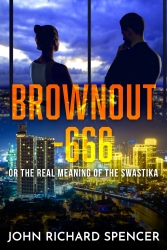 BROWNOUT
-666
OR THE REAL MEANING OF THE SWASTIKA

JOHN RICHARD SPENCER